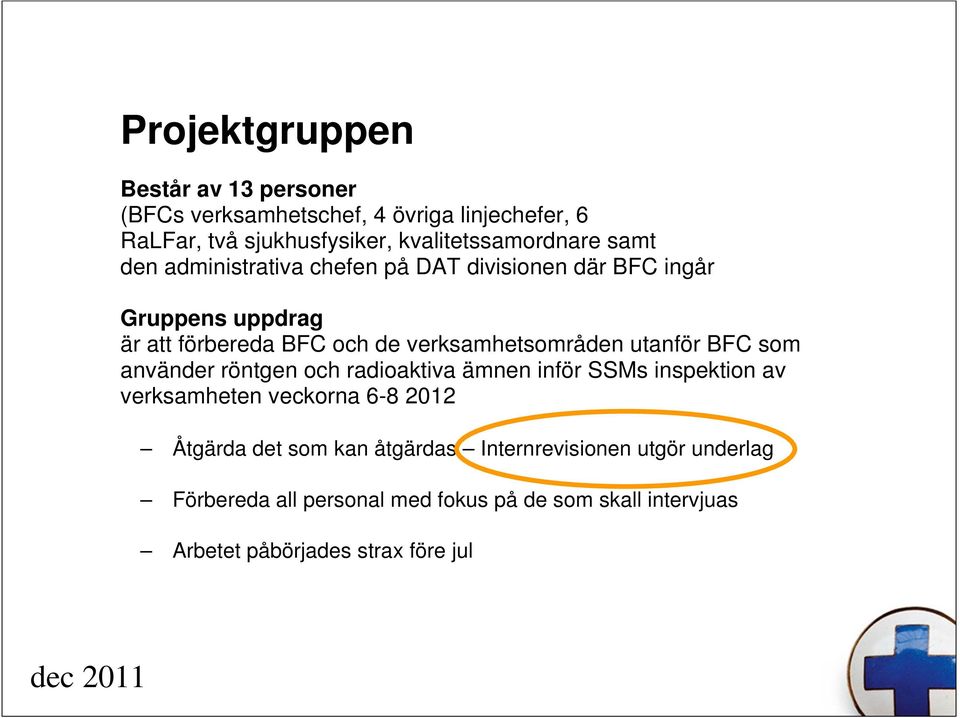 Projektgruppen

Består av 13 personer
(BFCs verksamhetschef, 4 övriga linjechefer, 6 RaLFar, två sjukhusfysiker, kvalitetssamordnare samt den administrativa chefen på DAT divisionen där BFC ingår

Gruppens uppdrag
är att förbereda BFC och de verksamhetsområden utanför BFC som använder röntgen och radioaktiva ämnen inför SSMs inspektion av verksamheten veckorna 6-8 2012

– Åtgärda det som kan åtgärdas – Internrevisionen utgör underlag

– Förbereda all personal med fokus på de som skall intervjuas

– Arbetet påbörjades strax före jul

dec 2011